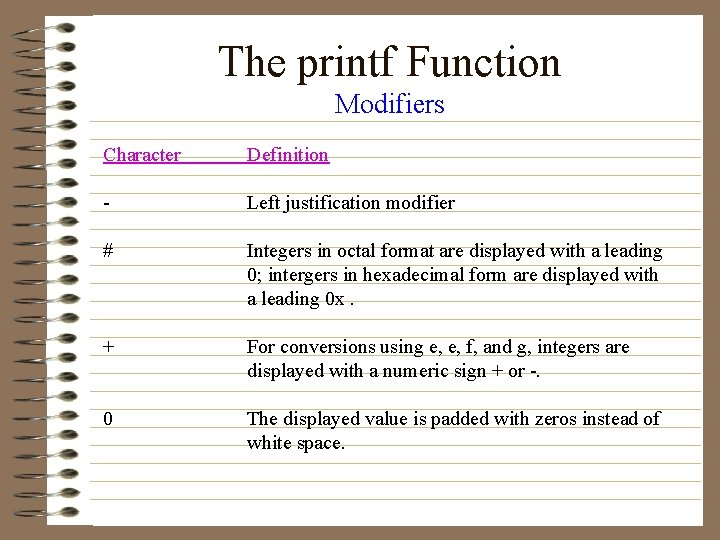 The printf Function
Modifiers

| Character | Definition |
|---|---|
| - | Left justification modifier |
| # | Integers in octal format are displayed with a leading 0; intergers in hexadecimal form are displayed with a leading 0x . |
| + | For conversions using e, e, f, and g, integers are displayed with a numeric sign + or -. |
| 0 | The displayed value is padded with zeros instead of white space. |